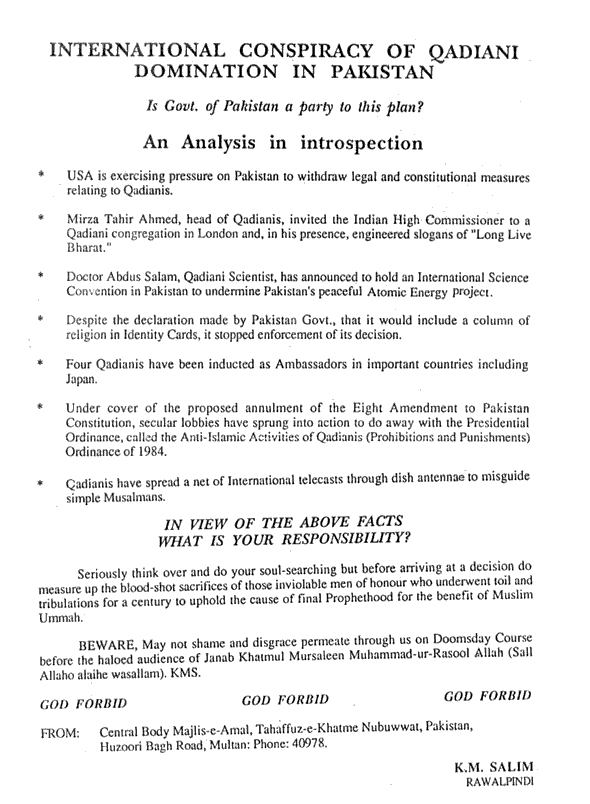 INTERNATIONAL CONSPIRACY OF QADIANI DOMINATION IN PAKISTAN

Is Govt. of Pakistan a party to this plan?

An Analysis in introspection

* USA is exercising pressure on Pakistan to withdraw legal and constitutional measures relating to Qadianis.

* Mirza Tahir Ahmed, head of Qadianis, invited the Indian High Commissioner to a Qadiani congregation in London and, in his presence, engineered slogans of "Long Live Bharat."

* Doctor Abdus Salam, Qadiani Scientist, has announced to hold an International Science Convention in Pakistan to undermine Pakistan's peaceful Atomic Energy project.

* Despite the declaration made by Pakistan Govt., that it would include a column of religion in Identity Cards, it stopped enforcement of its decision.

* Four Qadianis have been inducted as Ambassadors in important countries including Japan.

* Under cover of the proposed annulment of the Eight Amendment to Pakistan Constitution, secular lobbies have sprung into action to do away with the Presidential Ordinance, called the Anti-Islamic Activities of Qadianis (Prohibitions and Punishments) Ordinance of 1984.

* Qadianis have spread a net of International telecasts through dish antennae to misguide simple Musalmans.

IN VIEW OF THE ABOVE FACTS
WHAT IS YOUR RESPONSIBILITY?

Seriously think over and do your soul-searching but before arriving at a decision do measure up the blood-shot sacrifices of those inviolable men of honour who underwent toil and tribulations for a century to uphold the cause of final Prophethood for the benefit of Muslim Ummah.

BEWARE, May not shame and disgrace permeate through us on Doomsday Course before the haloed audience of Janab Khatmul Mursaleen Muhammad-ur-Rasool Allah (Sall Allaho alaihe wasallam). KMS.

GOD FORBID GOD FORBID GOD FORBID

FROM: Central Body Majlis-e-Amal, Tahaffuz-e-Khatme Nubuwwat, Pakistan, Huzoori Bagh Road, Multan: Phone: 40978.

K.M. SALIM
RAWALPINDI